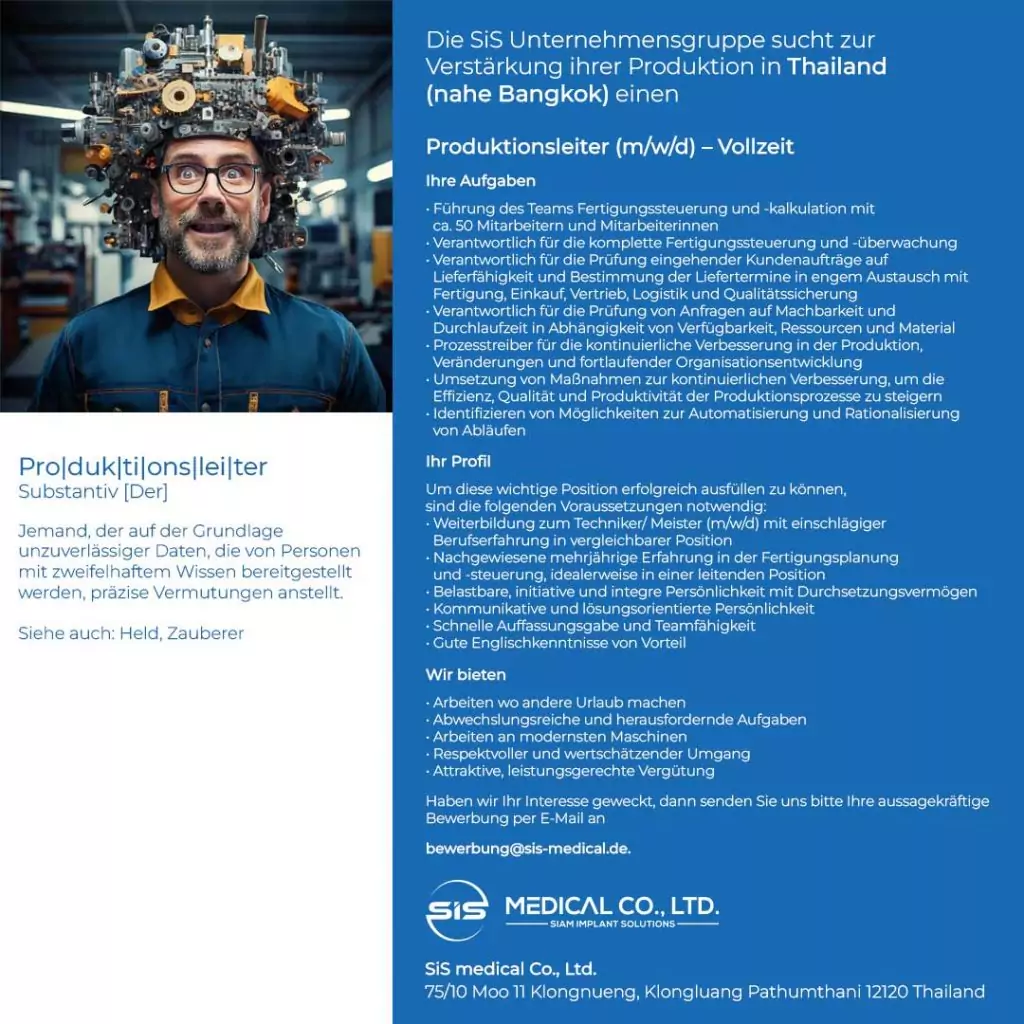 Pro|duk|ti|ons|lei|ter
Substantiv [Der]

Jemand, der auf der Grundlage unzuverlässiger Daten, die von Personen mit zweifelhaftem Wissen bereitgestellt werden, präzise Vermutungen anstellt.

Siehe auch: Held, Zauberer

Die SiS Unternehmensgruppe sucht zur Verstärkung ihrer Produktion in Thailand (nahe Bangkok) einen

Produktionsleiter (m/w/d) – Vollzeit

Ihre Aufgaben

· Führung des Teams Fertigungssteuerung und -kalkulation mit ca. 50 Mitarbeitern und Mitarbeiterinnen
· Verantwortlich für die komplette Fertigungssteuerung und -überwachung
· Verantwortlich für die Prüfung eingehender Kundenaufträge auf Lieferfähigkeit und Bestimmung der Liefertermine in engem Austausch mit Fertigung, Einkauf, Vertrieb, Logistik und Qualitätssicherung
· Verantwortlich für die Prüfung von Anfragen auf Machbarkeit und Durchlaufzeit in Abhängigkeit von Verfügbarkeit, Ressourcen und Material
· Prozesstreiber für die kontinuierliche Verbesserung in der Produktion, Veränderungen und fortlaufender Organisationsentwicklung
· Umsetzung von Maßnahmen zur kontinuierlichen Verbesserung, um die Effizienz, Qualität und Produktivität der Produktionsprozesse zu steigern
· Identifizieren von Möglichkeiten zur Automatisierung und Rationalisierung von Abläufen

Ihr Profil

Um diese wichtige Position erfolgreich ausfüllen zu können, sind die folgenden Voraussetzungen notwendig:
· Weiterbildung zum Techniker/ Meister (m/w/d) mit einschlägiger Berufserfahrung in vergleichbarer Position
· Nachgewiesene mehrjährige Erfahrung in der Fertigungsplanung und -steuerung, idealerweise in einer leitenden Position
· Belastbare, initiative und integre Persönlichkeit mit Durchsetzungsvermögen
· Kommunikative und lösungsorientierte Persönlichkeit
· Schnelle Auffassungsgabe und Teamfähigkeit
· Gute Englischkenntnisse von Vorteil

Wir bieten

· Arbeiten wo andere Urlaub machen
· Abwechslungsreiche und herausfordernde Aufgaben
· Arbeiten an modernsten Maschinen
· Respektvoller und wertschätzender Umgang
· Attraktive, leistungsgerechte Vergütung

Haben wir Ihr Interesse geweckt, dann senden Sie uns bitte Ihre aussagekräftige Bewerbung per E-Mail an

bewerbung@sis-medical.de.

SiS MEDICAL CO., LTD.
SIAM IMPLANT SOLUTIONS

SiS medical Co., Ltd.
75/10 Moo 11 Klongnueng, Klongluang Pathumthani 12120 Thailand